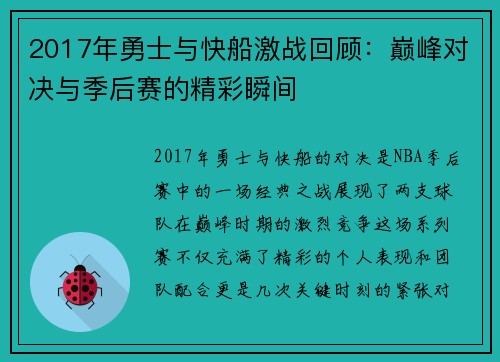 2017年勇士与快船激战回顾：巅峰对决与季后赛的精彩瞬间

2017年勇士与快船的对决是NBA季后赛中的一场经典之战展现了两支球队在巅峰时期的激烈竞争这场系列赛不仅充满了精彩的个人表现和团队配合更是几次关键时刻的紧张对